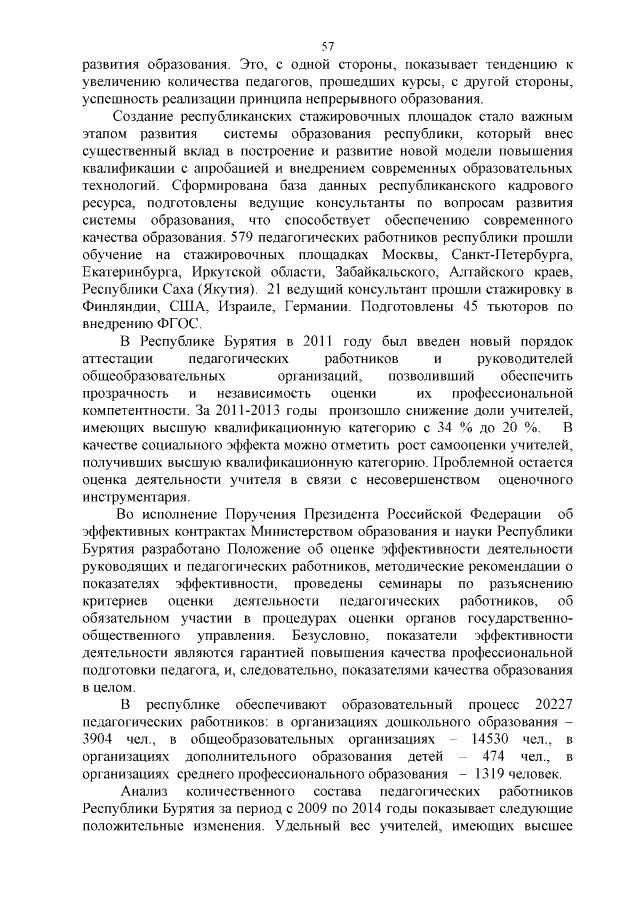 57

развития образования. Это, с одной стороны, показывает тенденцию к увеличению количества педагогов, прошедших курсы, с другой стороны, успешность реализации принципа непрерывного образования.

Создание республиканских стажировочных площадок стало важным этапом развития системы образования республики, который внес существенный вклад в построение и развитие новой модели повышения квалификации с апробацией и внедрением современных образовательных технологий. Сформирована база данных республиканского кадрового ресурса, подготовлены ведущие консультанты по вопросам развития системы образования, что способствует обеспечению современного качества образования. 579 педагогических работников республики прошли обучение на стажировочных площадках Москвы, Санкт-Петербурга, Екатеринбурга, Иркутской области, Забайкальского, Алтайского краев, Республики Саха (Якутия). 21 ведущий консультант прошли стажировку в Финляндии, США, Израиле, Германии. Подготовлены 45 тьюторов по внедрению ФГОС.

В Республике Бурятия в 2011 году был введен новый порядок аттестации педагогических работников и руководителей общеобразовательных организаций, позволивший обеспечить прозрачность и независимость оценки их профессиональной компетентности. За 2011-2013 годы произошло снижение доли учителей, имеющих высшую квалификационную категорию с 34 % до 20 %. В качестве социального эффекта можно отметить рост самооценки учителей, получивших высшую квалификационную категорию. Проблемной остается оценка деятельности учителя в связи с несовершенством оценочного инструментария.

Во исполнение Поручения Президента Российской Федерации об эффективных контрактах Министерством образования и науки Республики Бурятия разработано Положение об оценке эффективности деятельности руководящих и педагогических работников, методические рекомендации о показателях эффективности, проведены семинары по разъяснению критериев оценки деятельности педагогических работников, об обязательном участии в процедурах оценки органов государственно-общественного управления. Безусловно, показатели эффективности деятельности являются гарантией повышения качества профессиональной подготовки педагога, и, следовательно, показателями качества образования в целом.

В республике обеспечивают образовательный процесс 20227 педагогических работников: в организациях дошкольного образования – 3904 чел., в общеобразовательных организациях – 14530 чел., в организациях дополнительного образования детей – 474 чел., в организациях среднего профессионального образования – 1319 человек.

Анализ количественного состава педагогических работников Республики Бурятия за период с 2009 по 2014 годы показывает следующие положительные изменения. Удельный вес учителей, имеющих высшее